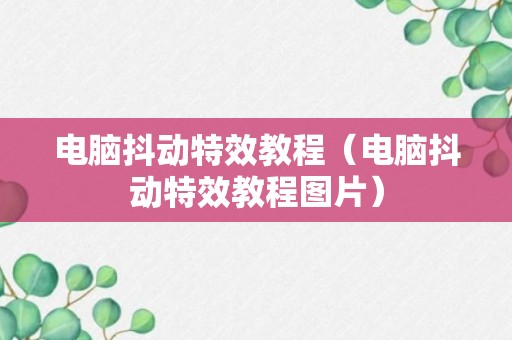 电脑抖动特效教程（电脑抖动特效教程图片）